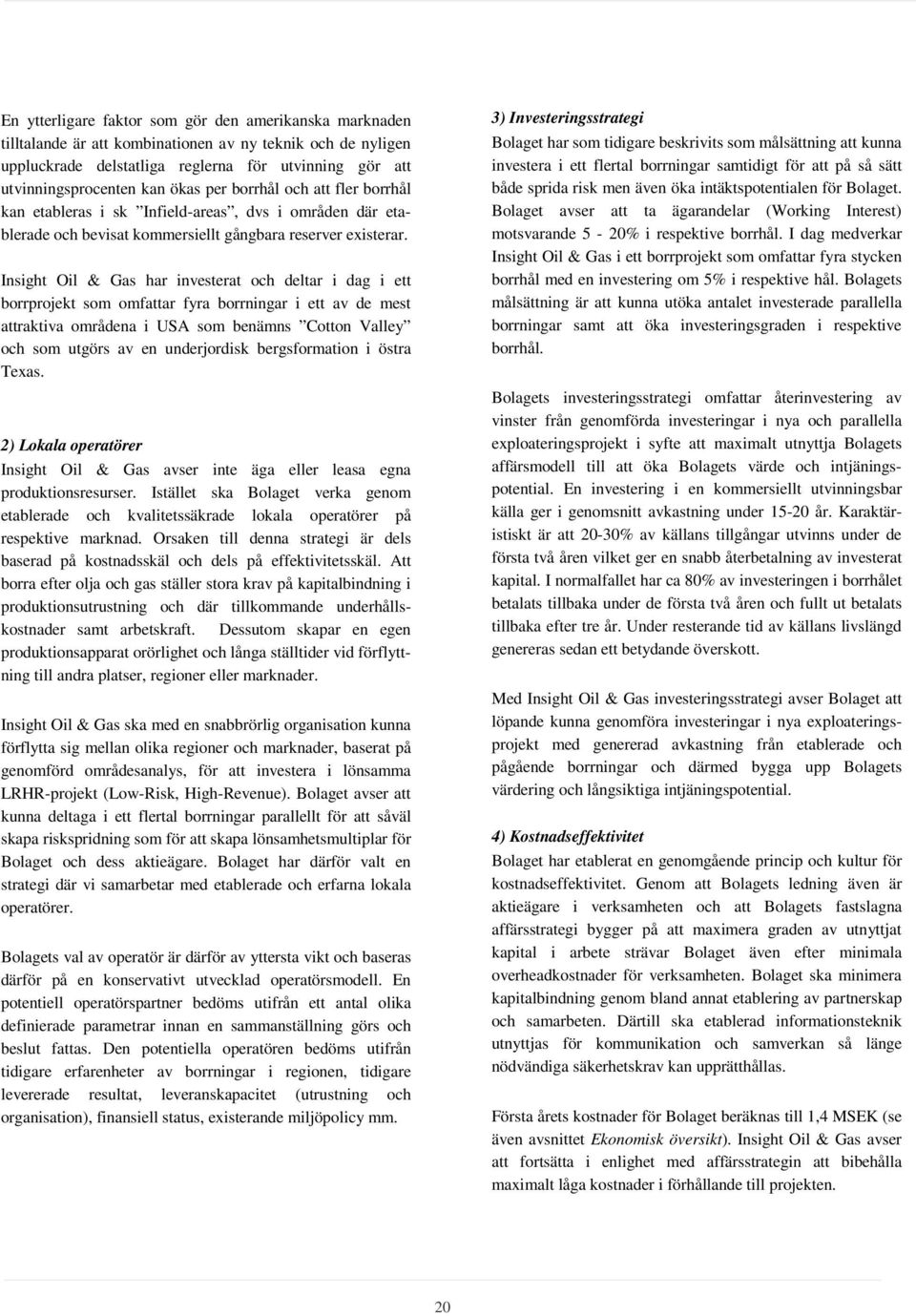 En ytterligare faktor som gör den amerikanska marknaden tilltalande är att kombinationen av ny teknik och de nyligen uppluckrade delstatliga reglerna för utvinning gör att utvinningsprocenten kan ökas per borrhål och att fler borrhål kan etableras i sk ”Infield-areas”, dvs i områden där etablerade och bevisat kommersiellt gångbara reserver existerar.

Insight Oil & Gas har investerat och deltar i dag i ett borrprojekt som omfattar fyra borrningar i ett av de mest attraktiva områdena i USA som benämns ”Cotton Valley” och som utgörs av en underjordisk bergsformation i östra Texas.

2) Lokala operatörer
Insight Oil & Gas avser inte äga eller leasa egna produktionsresurser. Istället ska Bolaget verka genom etablerade och kvalitetssäkrade lokala operatörer på respektive marknad. Orsaken till denna strategi är dels baserad på kostnadsskäl och dels på effektivitetsskäl. Att borra efter olja och gas ställer stora krav på kapitalbindning i produktionsutrustning och där tillkommande underhållskostnader samt arbetskraft. Dessutom skapar en egen produktionsapparat orörlighet och långa ställtider vid förflyttning till andra platser, regioner eller marknader.

Insight Oil & Gas ska med en snabbrörlig organisation kunna förflytta sig mellan olika regioner och marknader, baserat på genomförd områdesanalys, för att investera i lönsamma LRHR-projekt (Low-Risk, High-Revenue). Bolaget avser att kunna deltaga i ett flertal borrningar parallellt för att såväl skapa riskspridning som för att skapa lönsamhetsmultiplar för Bolaget och dess aktieägare. Bolaget har därför valt en strategi där vi samarbetar med etablerade och erfarna lokala operatörer.

Bolagets val av operatör är därför av yttersta vikt och baseras därför på en konservativt utvecklad operatörsmodell. En potentiell operatörspartner bedöms utifrån ett antal olika definierade parametrar innan en sammanställning görs och beslut fattas. Den potentiella operatören bedöms utifrån tidigare erfarenheter av borrningar i regionen, tidigare levererade resultat, leveranskapacitet (utrustning och organisation), finansiell status, existerande miljöpolicy mm.

3) Investeringsstrategi
Bolaget har som tidigare beskrivits som målsättning att kunna investera i ett flertal borrningar samtidigt för att på så sätt både sprida risk men även öka intäktspotentialen för Bolaget. Bolaget avser att ta ägarandelar (Working Interest) motsvarande 5 - 20% i respektive borrhål. I dag medverkar Insight Oil & Gas i ett borrprojekt som omfattar fyra stycken borrhål med en investering om 5% i respektive hål. Bolagets målsättning är att kunna utöka antalet investerade parallella borrningar samt att öka investeringsgraden i respektive borrhål.

Bolagets investeringsstrategi omfattar återinvestering av vinster från genomförda investeringar i nya och parallella exploateringsprojekt i syfte att maximalt utnyttja Bolagets affärsmodell till att öka Bolagets värde och intjäningspotential. En investering i en kommersiellt utvinningsbar källa ger i genomsnitt avkastning under 15-20 år. Karaktäristiskt är att 20-30% av källans tillgångar utvinns under de första två åren vilket ger en snabb återbetalning av investerat kapital. I normalfallet har ca 80% av investeringen i borrhålet betalats tillbaka under de första två åren och fullt ut betalats tillbaka efter tre år. Under resterande tid av källans livslängd genereras sedan ett betydande överskott.

Med Insight Oil & Gas investeringsstrategi avser Bolaget att löpande kunna genomföra investeringar i nya exploateringsprojekt med genererad avkastning från etablerade och pågående borrningar och därmed bygga upp Bolagets värdering och långsiktiga intjäningspotential.

4) Kostnadseffektivitet
Bolaget har etablerat en genomgående princip och kultur för kostnadseffektivitet. Genom att Bolagets ledning även är aktieägare i verksamheten och att Bolagets fastslagna affärsstrategi bygger på att maximera graden av utnyttjat kapital i arbete strävar Bolaget även efter minimala overheadkostnader för verksamheten. Bolaget ska minimera kapitalbindning genom bland annat etablering av partnerskap och samarbeten. Därtill ska etablerad informationsteknik utnyttjas för kommunikation och samverkan så länge nödvändiga säkerhetskrav kan upprätthållas.

Första årets kostnader för Bolaget beräknas till 1,4 MSEK (se även avsnittet Ekonomisk översikt). Insight Oil & Gas avser att fortsätta i enlighet med affärsstrategin att bibehålla maximalt låga kostnader i förhållande till projekten.

20